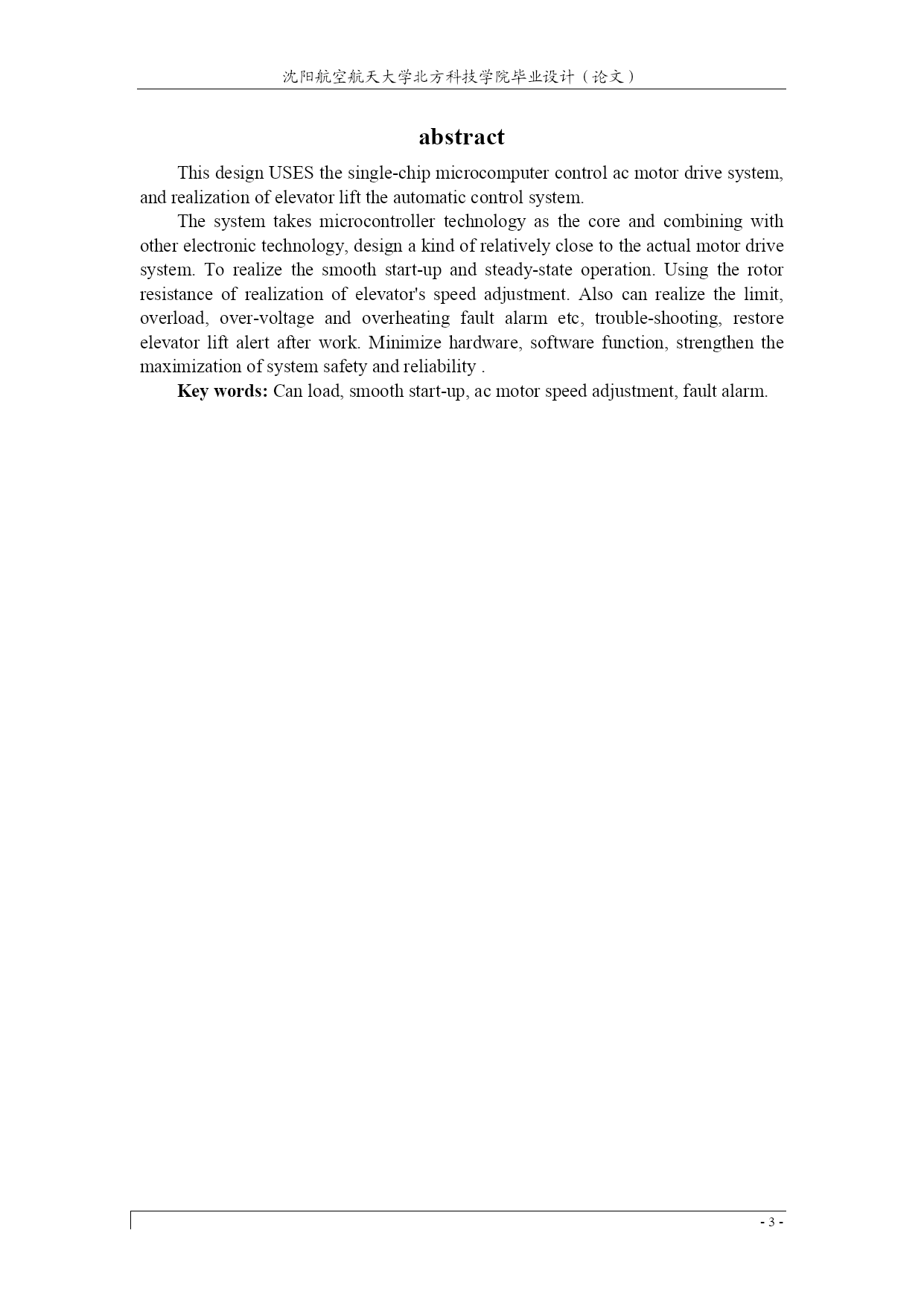 沈阳航空航天大学北方科技学院毕业设计（论文）

abstract

This design USES the single-chip microcomputer control ac motor drive system, and realization of elevator lift the automatic control system.

The system takes microcontroller technology as the core and combining with other electronic technology, design a kind of relatively close to the actual motor drive system. To realize the smooth start-up and steady-state operation. Using the rotor resistance of realization of elevator's speed adjustment. Also can realize the limit, overload, over-voltage and overheating fault alarm etc, trouble-shooting, restore elevator lift alert after work. Minimize hardware, software function, strengthen the maximization of system safety and reliability .

Key words: Can load, smooth start-up, ac motor speed adjustment, fault alarm.

- 3 -